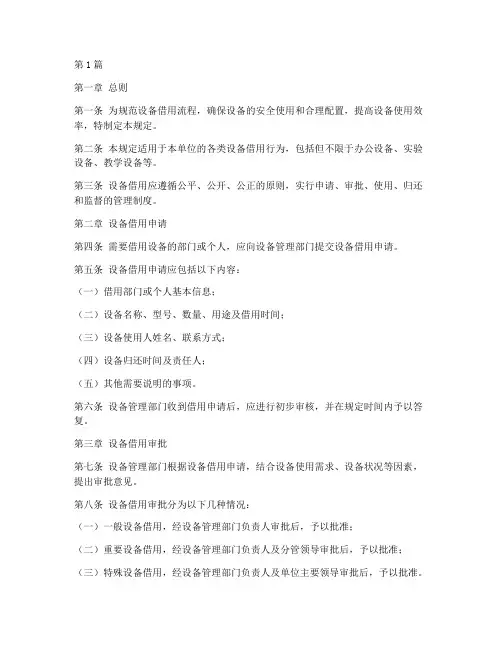 第 1 篇

第一章 总则

第一条 为规范设备借用流程，确保设备的安全使用和合理配置，提高设备使用效率，特制定本规定。

第二条 本规定适用于本单位的各类设备借用行为，包括但不限于办公设备、实验设备、教学设备等。

第三条 设备借用应遵循公平、公开、公正的原则，实行申请、审批、使用、归还和监督的管理制度。

第二章 设备借用申请

第四条 需要借用设备的部门或个人，应向设备管理部门提交设备借用申请。

第五条 设备借用申请应包括以下内容：

（一）借用部门或个人基本信息；

（二）设备名称、型号、数量、用途及借用时间；

（三）设备使用人姓名、联系方式；

（四）设备归还时间及责任人；

（五）其他需要说明的事项。

第六条 设备管理部门收到借用申请后，应进行初步审核，并在规定时间内予以答复。

第三章 设备借用审批

第七条 设备管理部门根据设备借用申请，结合设备使用需求、设备状况等因素，提出审批意见。

第八条 设备借用审批分为以下几种情况：

（一）一般设备借用，经设备管理部门负责人审批后，予以批准；

（二）重要设备借用，经设备管理部门负责人及分管领导审批后，予以批准；

（三）特殊设备借用，经设备管理部门负责人及单位主要领导审批后，予以批准。